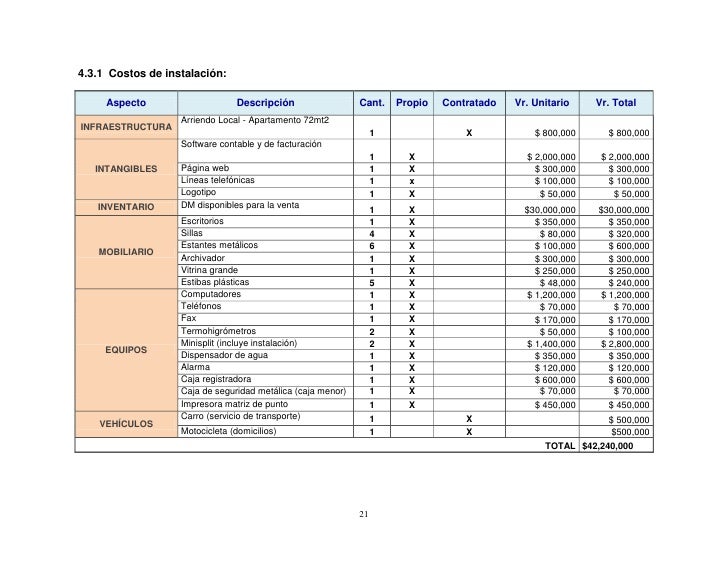 4.3.1 Costos de instalación:

| Aspecto | Descripción | Cant. | Propio | Contratado | Vr. Unitario | Vr. Total |
|---|---|---|---|---|---|---|
| INFRAESTRUCTURA | Arriendo Local - Apartamento 72mt2 | 1 | | X | $ 800,000 | $ 800,000 |
| INTANGIBLES | Software contable y de facturación | 1 | X | | $ 2,000,000 | $ 2,000,000 |
| | Página web | 1 | X | | $ 300,000 | $ 300,000 |
| | Líneas telefónicas | 1 | x | | $ 100,000 | $ 100,000 |
| | Logotipo | 1 | X | | $ 50,000 | $ 50,000 |
| INVENTARIO | DM disponibles para la venta | 1 | X | | $30,000,000 | $30,000,000 |
| MOBILIARIO | Escritorios | 1 | X | | $ 350,000 | $ 350,000 |
| | Sillas | 4 | X | | $ 80,000 | $ 320,000 |
| | Estantes metálicos | 6 | X | | $ 100,000 | $ 600,000 |
| | Archivador | 1 | X | | $ 300,000 | $ 300,000 |
| | Vitrina grande | 1 | X | | $ 250,000 | $ 250,000 |
| | Estibas plásticas | 5 | X | | $ 48,000 | $ 240,000 |
| EQUIPOS | Computadores | 1 | X | | $ 1,200,000 | $ 1,200,000 |
| | Teléfonos | 1 | X | | $ 70,000 | $ 70,000 |
| | Fax | 1 | X | | $ 170,000 | $ 170,000 |
| | Termohigrómetros | 2 | X | | $ 50,000 | $ 100,000 |
| | Minisplit (incluye instalación) | 2 | X | | $ 1,400,000 | $ 2,800,000 |
| | Dispensador de agua | 1 | X | | $ 350,000 | $ 350,000 |
| | Alarma | 1 | X | | $ 120,000 | $ 120,000 |
| | Caja registradora | 1 | X | | $ 600,000 | $ 600,000 |
| | Caja de seguridad metálica (caja menor) | 1 | X | | $ 70,000 | $ 70,000 |
| | Impresora matriz de punto | 1 | X | | $ 450,000 | $ 450,000 |
| VEHÍCULOS | Carro (servicio de transporte) | 1 | | X | | $ 500,000 |
| | Motocicleta (domicilios) | 1 | | X | | $500,000 |
| | | | | | TOTAL | $42,240,000 |

21